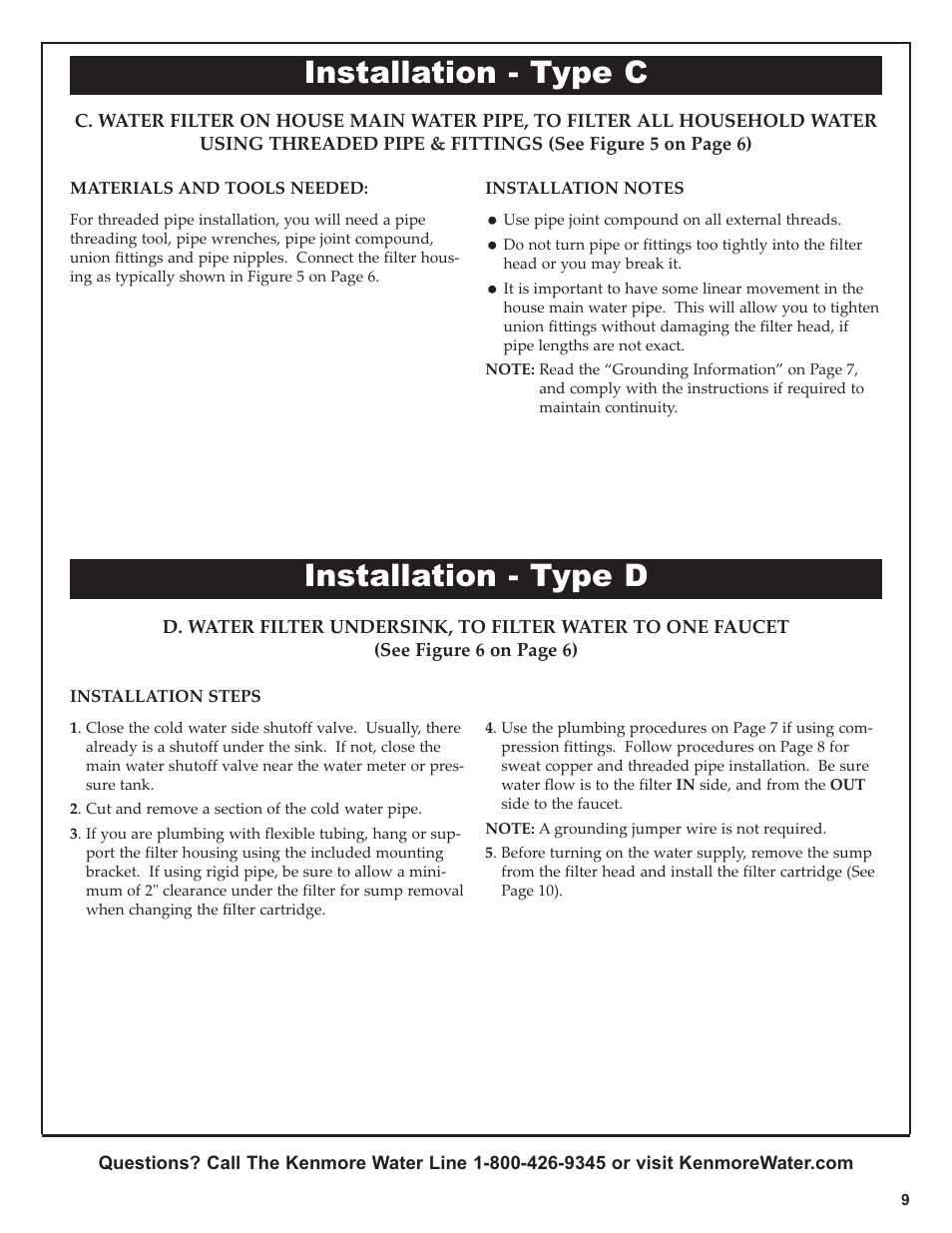 Installation - Type C

C. WATER FILTER ON HOUSE MAIN WATER PIPE, TO FILTER ALL HOUSEHOLD WATER USING THREADED PIPE & FITTINGS (See Figure 5 on Page 6)

MATERIALS AND TOOLS NEEDED:

For threaded pipe installation, you will need a pipe threading tool, pipe wrenches, pipe joint compound, union fittings and pipe nipples. Connect the filter housing as typically shown in Figure 5 on Page 6.

INSTALLATION NOTES

● Use pipe joint compound on all external threads.

● Do not turn pipe or fittings too tightly into the filter head or you may break it.

● It is important to have some linear movement in the house main water pipe. This will allow you to tighten union fittings without damaging the filter head, if pipe lengths are not exact.

NOTE: Read the “Grounding Information” on Page 7, and comply with the instructions if required to maintain continuity.

Installation - Type D

D. WATER FILTER UNDERSINK, TO FILTER WATER TO ONE FAUCET (See Figure 6 on Page 6)

INSTALLATION STEPS

1. Close the cold water side shutoff valve. Usually, there already is a shutoff under the sink. If not, close the main water shutoff valve near the water meter or pressure tank.

2. Cut and remove a section of the cold water pipe.

3. If you are plumbing with flexible tubing, hang or support the filter housing using the included mounting bracket. If using rigid pipe, be sure to allow a minimum of 2" clearance under the filter for sump removal when changing the filter cartridge.

4. Use the plumbing procedures on Page 7 if using compression fittings. Follow procedures on Page 8 for sweat copper and threaded pipe installation. Be sure water flow is to the filter IN side, and from the OUT side to the faucet.

NOTE: A grounding jumper wire is not required.

5. Before turning on the water supply, remove the sump from the filter head and install the filter cartridge (See Page 10).

Questions? Call The Kenmore Water Line 1-800-426-9345 or visit KenmoreWater.com

9